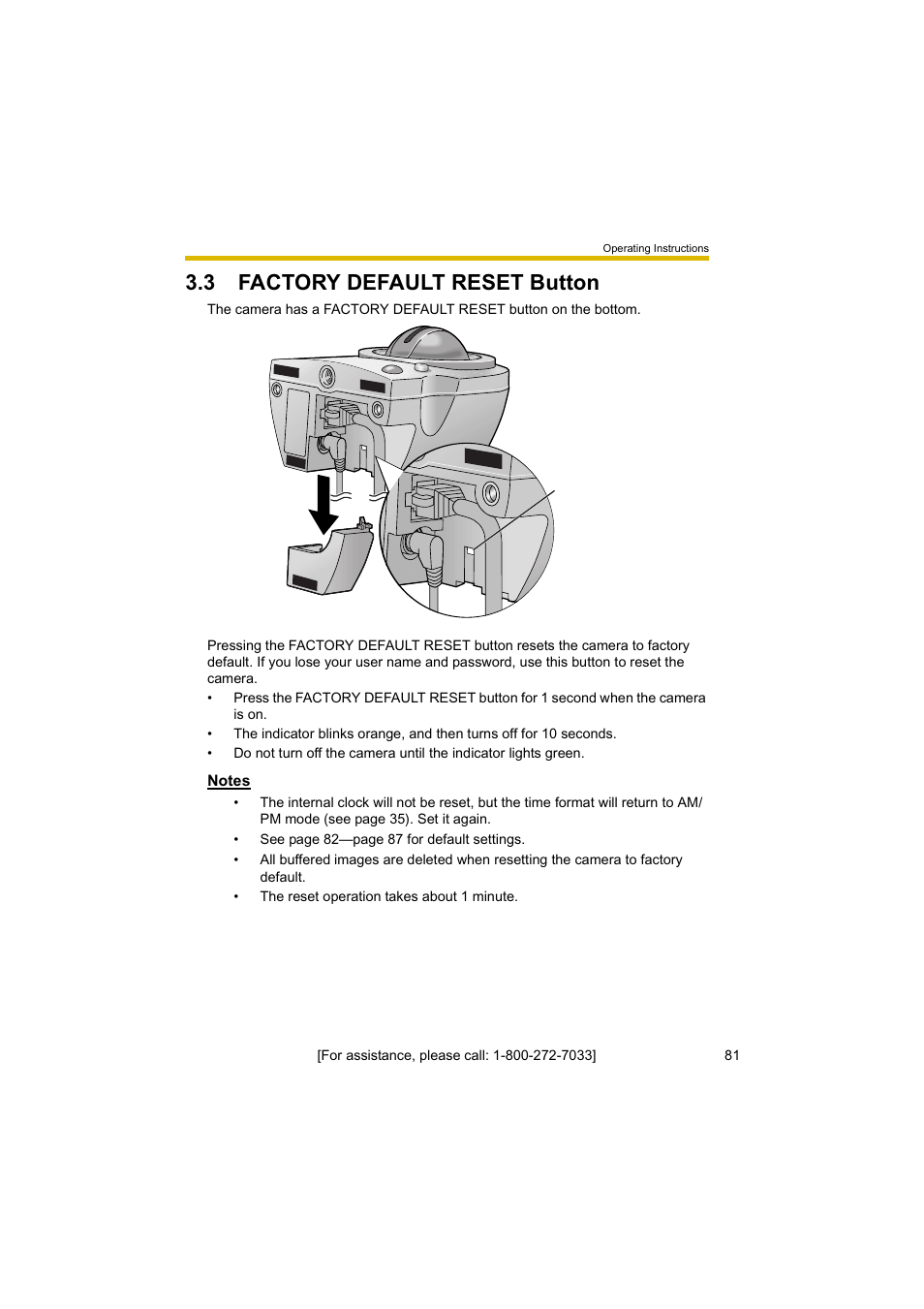 Operating Instructions

3.3 FACTORY DEFAULT RESET Button

The camera has a FACTORY DEFAULT RESET button on the bottom.

Pressing the FACTORY DEFAULT RESET button resets the camera to factory default. If you lose your user name and password, use this button to reset the camera.

• Press the FACTORY DEFAULT RESET button for 1 second when the camera is on.
• The indicator blinks orange, and then turns off for 10 seconds.
• Do not turn off the camera until the indicator lights green.

Notes

• The internal clock will not be reset, but the time format will return to AM/PM mode (see page 35). Set it again.
• See page 82—page 87 for default settings.
• All buffered images are deleted when resetting the camera to factory default.
• The reset operation takes about 1 minute.

[For assistance, please call: 1-800-272-7033] 81